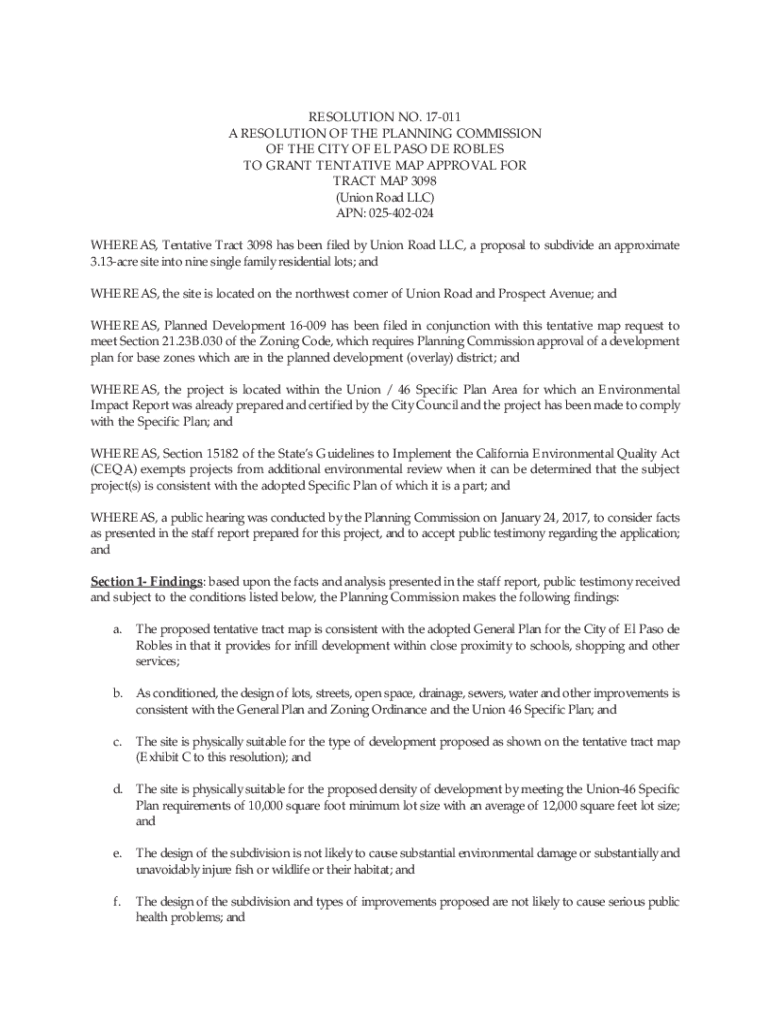 RESOLUTION NO. 17-011
A RESOLUTION OF THE PLANNING COMMISSION
OF THE CITY OF EL PASO DE ROBLES
TO GRANT TENTATIVE MAP APPROVAL FOR
TRACT MAP 3098
(Union Road LLC)
APN: 025-402-024

WHEREAS, Tentative Tract 3098 has been filed by Union Road LLC, a proposal to subdivide an approximate 3.13-acre site into nine single family residential lots; and

WHEREAS, the site is located on the northwest corner of Union Road and Prospect Avenue; and

WHEREAS, Planned Development 16-009 has been filed in conjunction with this tentative map request to meet Section 21.23B.030 of the Zoning Code, which requires Planning Commission approval of a development plan for base zones which are in the planned development (overlay) district; and

WHEREAS, the project is located within the Union / 46 Specific Plan Area for which an Environmental Impact Report was already prepared and certified by the City Council and the project has been made to comply with the Specific Plan; and

WHEREAS, Section 15182 of the State's Guidelines to Implement the California Environmental Quality Act (CEQA) exempts projects from additional environmental review when it can be determined that the subject project(s) is consistent with the adopted Specific Plan of which it is a part; and

WHEREAS, a public hearing was conducted by the Planning Commission on January 24, 2017, to consider facts as presented in the staff report prepared for this project, and to accept public testimony regarding the application; and

Section 1- Findings: based upon the facts and analysis presented in the staff report, public testimony received and subject to the conditions listed below, the Planning Commission makes the following findings:

a. The proposed tentative tract map is consistent with the adopted General Plan for the City of El Paso de Robles in that it provides for infill development within close proximity to schools, shopping and other services;

b. As conditioned, the design of lots, streets, open space, drainage, sewers, water and other improvements is consistent with the General Plan and Zoning Ordinance and the Union 46 Specific Plan; and

c. The site is physically suitable for the type of development proposed as shown on the tentative tract map (Exhibit C to this resolution); and

d. The site is physically suitable for the proposed density of development by meeting the Union-46 Specific Plan requirements of 10,000 square foot minimum lot size with an average of 12,000 square feet lot size; and

e. The design of the subdivision is not likely to cause substantial environmental damage or substantially and unavoidably injure fish or wildlife or their habitat; and

f. The design of the subdivision and types of improvements proposed are not likely to cause serious public health problems; and